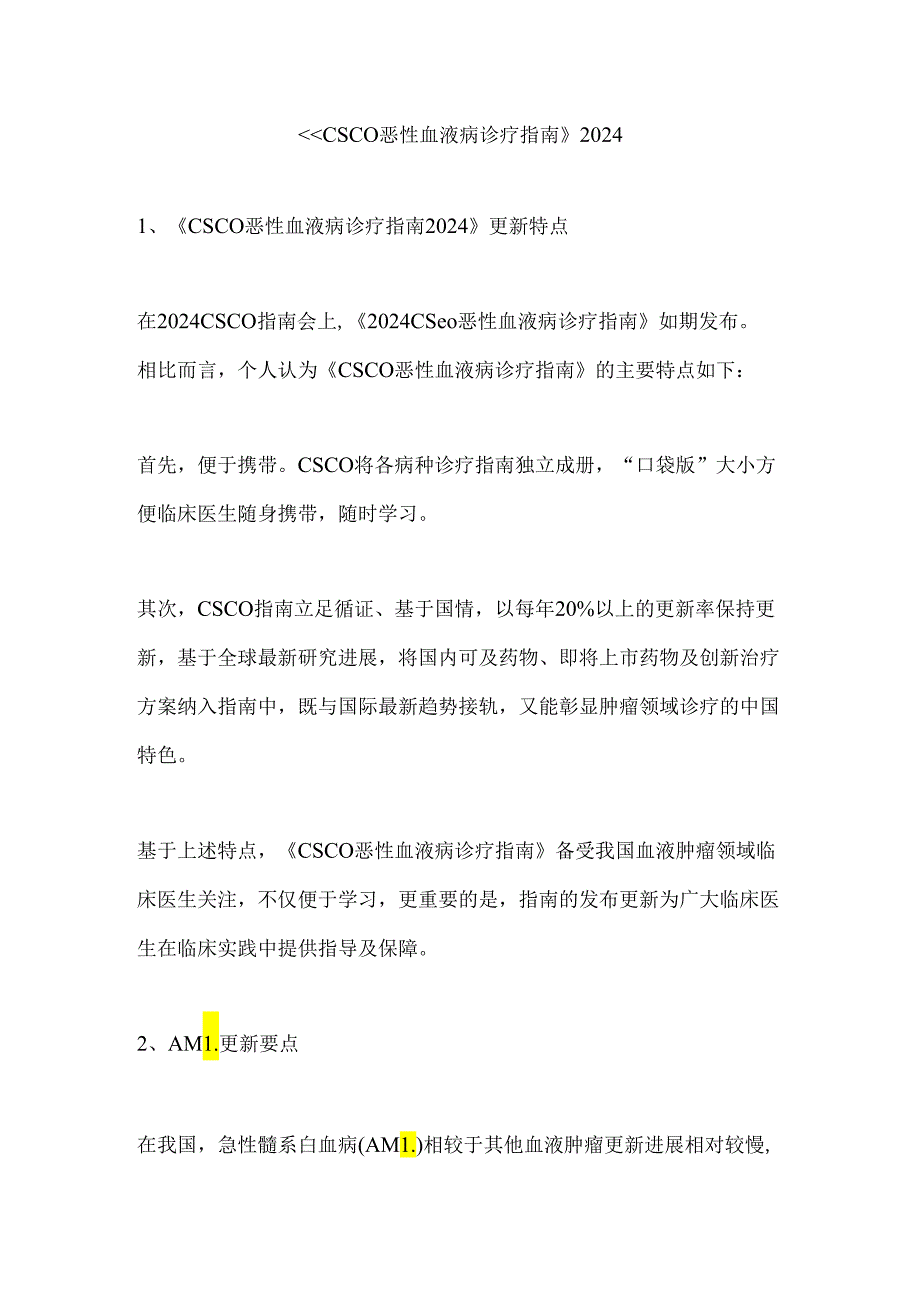 <<CSCO恶性血液病诊疗指南》2024

1、《CSCO恶性血液病诊疗指南2024》更新特点

在2024CSCO指南会上,《2024CSeo恶性血液病诊疗指南》如期发布。相比而言，个人认为《CSCO恶性血液病诊疗指南》的主要特点如下：

首先，便于携带。CSCO将各病种诊疗指南独立成册，“口袋版”大小方便临床医生随身携带，随时学习。

其次，CSCO指南立足循证、基于国情，以每年20%以上的更新率保持更新，基于全球最新研究进展，将国内可及药物、即将上市药物及创新治疗方案纳入指南中，既与国际最新趋势接轨，又能彰显肿瘤领域诊疗的中国特色。

基于上述特点，《CSCO恶性血液病诊疗指南》备受我国血液肿瘤领域临床医生关注，不仅便于学习，更重要的是，指南的发布更新为广大临床医生在临床实践中提供指导及保障。

2、AM1.更新要点

在我国，急性髓系白血病(AM1.)相较于其他血液肿瘤更新进展相对较慢,